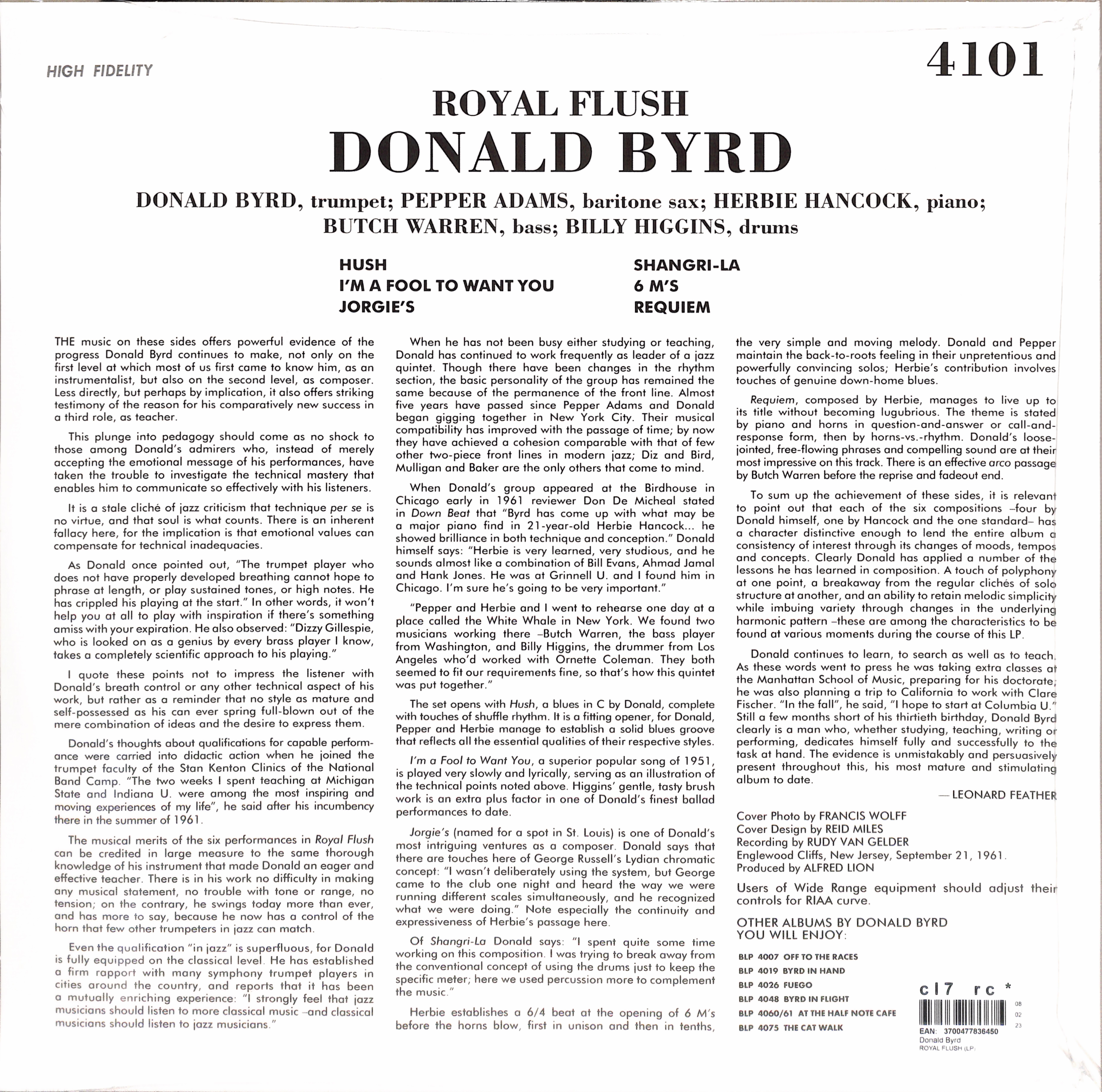 HIGH FIDELITY

4101

ROYAL FLUSH
DONALD BYRD

DONALD BYRD, trumpet; PEPPER ADAMS, baritone sax; HERBIE HANCOCK, piano; BUTCH WARREN, bass; BILLY HIGGINS, drums

HUSH
I'M A FOOL TO WANT YOU
JORGIE'S

SHANGRI-LA
6 M'S
REQUIEM

THE music on these sides offers powerful evidence of the progress Donald Byrd continues to make, not only on the first level at which most of us first came to know him, as an instrumentalist, but also on the second level, as composer. Less directly, but perhaps by implication, it also offers striking testimony of the reason for his comparatively new success in a third role, as teacher.

This plunge into pedagogy should come as no shock to those among Donald's admirers who, instead of merely accepting the emotional message of his performances, have taken the trouble to investigate the technical mastery that enables him to communicate so effectively with his listeners.

It is a stale cliché of jazz criticism that technique per se is no virtue, and that soul is what counts. There is an inherent fallacy here, for the implication is that emotional values can compensate for technical inadequacies.

As Donald once pointed out, "The trumpet player who does not have properly developed breathing cannot hope to phrase at length, or play sustained tones, or high notes. He has crippled his playing at the start." In other words, it won't help you at all to play with inspiration if there's something amiss with your expiration. He also observed: "Dizzy Gillespie, who is looked on as a genius by every brass player I know, takes a completely scientific approach to his playing."

I quote these points not to impress the listener with Donald's breath control or any other technical aspect of his work, but rather as a reminder that no style as mature and self-possessed as his can ever spring full-blown out of the mere combination of ideas and the desire to express them.

Donald's thoughts about qualifications for capable performance were carried into didactic action when he joined the trumpet faculty of the Stan Kenton Clinics of the National Band Camp. "The two weeks I spent teaching at Michigan State and Indiana U. were among the most inspiring and moving experiences of my life", he said after his incumbency there in the summer of 1961.

The musical merits of the six performances in Royal Flush can be credited in large measure to the same thorough knowledge of his instrument that made Donald an eager and effective teacher. There is in his work no difficulty in making any musical statement, no trouble with tone or range, no tension; on the contrary, he swings today more than ever, and has more to say, because he now has a control of the horn that few other trumpeters in jazz can match.

Even the qualification "in jazz" is superfluous, for Donald is fully equipped on the classical level. He has established a firm rapport with many symphony trumpet players in cities around the country, and reports that it has been a mutually enriching experience: "I strongly feel that jazz musicians should listen to more classical music –and classical musicians should listen to jazz musicians."

When he has not been busy either studying or teaching, Donald has continued to work frequently as leader of a jazz quintet. Though there have been changes in the rhythm section, the basic personality of the group has remained the same because of the permanence of the front line. Almost five years have passed since Pepper Adams and Donald began gigging together in New York City. Their musical compatibility has improved with the passage of time; by now they have achieved a cohesion comparable with that of few other two-piece front lines in modern jazz; Diz and Bird, Mulligan and Baker are the only others that come to mind.

When Donald's group appeared at the Birdhouse in Chicago early in 1961 reviewer Don De Micheal stated in Down Beat that "Byrd has come up with what may be a major piano find in 21-year-old Herbie Hancock... he showed brilliance in both technique and conception." Donald himself says: "Herbie is very learned, very studious, and he sounds almost like a combination of Bill Evans, Ahmad Jamal and Hank Jones. He was at Grinnell U. and I found him in Chicago. I'm sure he's going to be very important."

"Pepper and Herbie and I went to rehearse one day at a place called the White Whale in New York. We found two musicians working there –Butch Warren, the bass player from Washington, and Billy Higgins, the drummer from Los Angeles who'd worked with Ornette Coleman. They both seemed to fit our requirements fine, so that's how this quintet was put together."

The set opens with Hush, a blues in C by Donald, complete with touches of shuffle rhythm. It is a fitting opener, for Donald, Pepper and Herbie manage to establish a solid blues groove that reflects all the essential qualities of their respective styles.

I'm a Fool to Want You, a superior popular song of 1951, is played very slowly and lyrically, serving as an illustration of the technical points noted above. Higgins' gentle, tasty brush work is an extra plus factor in one of Donald's finest ballad performances to date.

Jorgie's (named for a spot in St. Louis) is one of Donald's most intriguing ventures as a composer. Donald says that there are touches here of George Russell's Lydian chromatic concept: "I wasn't deliberately using the system, but George came to the club one night and heard the way we were running different scales simultaneously, and he recognized what we were doing." Note especially the continuity and expressiveness of Herbie's passage here.

Of Shangri-La Donald says: "I spent quite some time working on this composition. I was trying to break away from the conventional concept of using the drums just to keep the specific meter; here we used percussion more to complement the music."

Herbie establishes a 6/4 beat at the opening of 6 M's before the horns blow, first in unison and then in tenths, the very simple and moving melody. Donald and Pepper maintain the back-to-roots feeling in their unpretentious and powerfully convincing solos; Herbie's contribution involves touches of genuine down-home blues.

Requiem, composed by Herbie, manages to live up to its title without becoming lugubrious. The theme is stated by piano and horns in question-and-answer or call-and-response form, then by horns-vs.-rhythm. Donald's loose-jointed, free-flowing phrases and compelling sound are at their most impressive on this track. There is an effective arco passage by Butch Warren before the reprise and fadeout end.

To sum up the achievement of these sides, it is relevant to point out that each of the six compositions –four by Donald himself, one by Hancock and the one standard– has a character distinctive enough to lend the entire album a consistency of interest through its changes of moods, tempos and concepts. Clearly Donald has applied a number of the lessons he has learned in composition. A touch of polyphony at one point, a breakaway from the regular clichés of solo structure at another, and an ability to retain melodic simplicity while imbuing variety through changes in the underlying harmonic pattern –these are among the characteristics to be found at various moments during the course of this LP.

Donald continues to learn, to search as well as to teach. As these words went to press he was taking extra classes at the Manhattan School of Music, preparing for his doctorate; he was also planning a trip to California to work with Clare Fischer. "In the fall", he said, "I hope to start at Columbia U." Still a few months short of his thirtieth birthday, Donald Byrd clearly is a man who, whether studying, teaching, writing or performing, dedicates himself fully and successfully to the task at hand. The evidence is unmistakably and persuasively present throughout this, his most mature and stimulating album to date.

— LEONARD FEATHER

Cover Photo by FRANCIS WOLFF
Cover Design by REID MILES
Recording by RUDY VAN GELDER
Englewood Cliffs, New Jersey, September 21, 1961.
Produced by ALFRED LION

Users of Wide Range equipment should adjust their controls for RIAA curve.

OTHER ALBUMS BY DONALD BYRD YOU WILL ENJOY:

BLP 4007 OFF TO THE RACES
BLP 4019 BYRD IN HAND
BLP 4026 FUEGO
BLP 4048 BYRD IN FLIGHT
BLP 4060/61 AT THE HALF NOTE CAFE
BLP 4075 THE CAT WALK

c17 rc *
08
02
23
EAN: 3700477836450
Donald Byrd
ROYAL FLUSH (LP)